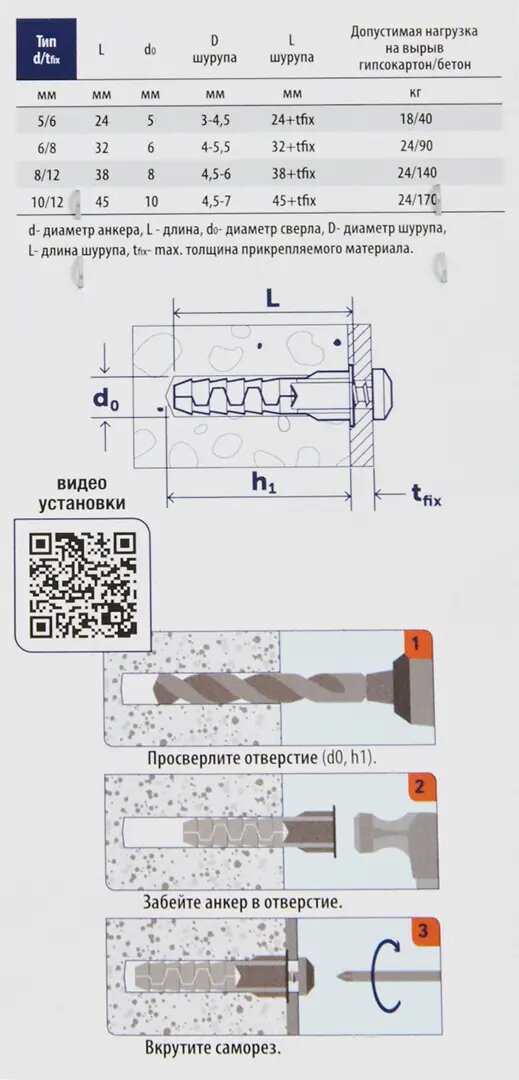 | Тип d/$t_{fix}$ | L | $d_0$ | D шурупа | L шурупа | Допустимая нагрузка на вырыв гипсокартон/бетон |
|---|---|---|---|---|---|
| мм | мм | мм | мм | мм | кг |
| 5/6 | 24 | 5 | 3-4,5 | 24+tfix | 18/40 |
| 6/8 | 32 | 6 | 4-5,5 | 32+tfix | 24/90 |
| 8/12 | 38 | 8 | 4,5-6 | 38+tfix | 24/140 |
| 10/12 | 45 | 10 | 4,5-7 | 45+tfix | 24/170 |

d- диаметр анкера, L - длина, $d_0$- диаметр сверла, D- диаметр шурупа, L- длина шурупа, $t_{fix}$- max. толщина прикрепляемого материала.

L

$d_0$

$h_1$

$t_{fix}$

видео установки

1

Просверлите отверстие (d0, h1).

2

Забейте анкер в отверстие.

3

Вкрутите саморез.